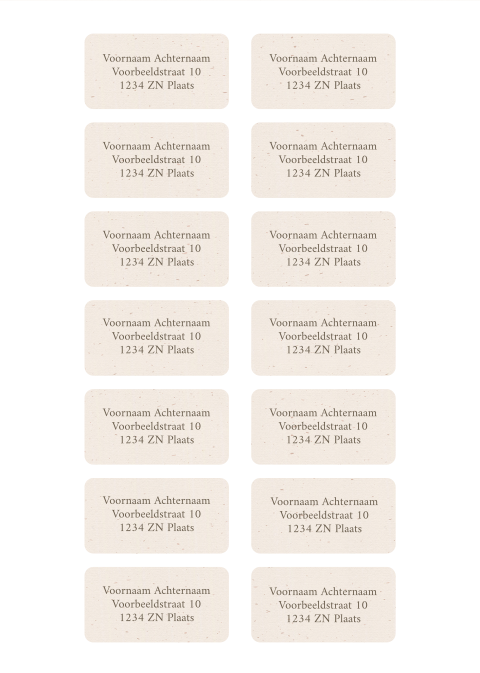 Voornaam Achternaam
Voorbeeldstraat 10
1234 ZN Plaats

Voornaam Achternaam
Voorbeeldstraat 10
1234 ZN Plaats

Voornaam Achternaam
Voorbeeldstraat 10
1234 ZN Plaats

Voornaam Achternaam
Voorbeeldstraat 10
1234 ZN Plaats

Voornaam Achternaam
Voorbeeldstraat 10
1234 ZN Plaats

Voornaam Achternaam
Voorbeeldstraat 10
1234 ZN Plaats

Voornaam Achternaam
Voorbeeldstraat 10
1234 ZN Plaats

Voornaam Achternaam
Voorbeeldstraat 10
1234 ZN Plaats

Voornaam Achternaam
Voorbeeldstraat 10
1234 ZN Plaats

Voornaam Achternaam
Voorbeeldstraat 10
1234 ZN Plaats

Voornaam Achternaam
Voorbeeldstraat 10
1234 ZN Plaats

Voornaam Achternaam
Voorbeeldstraat 10
1234 ZN Plaats

Voornaam Achternaam
Voorbeeldstraat 10
1234 ZN Plaats

Voornaam Achternaam
Voorbeeldstraat 10
1234 ZN Plaats